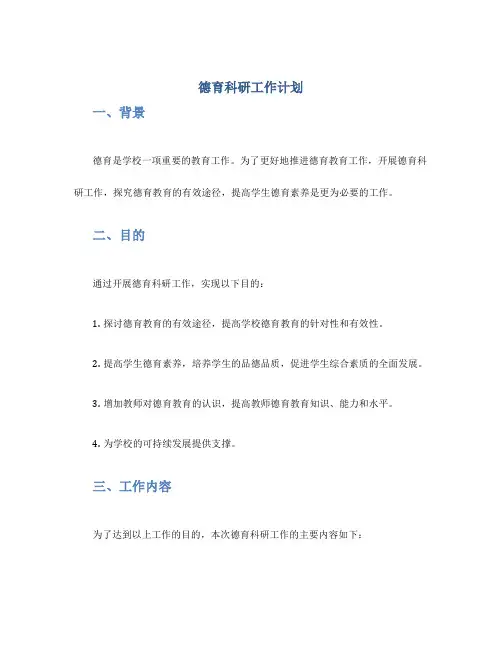 德育科研工作计划

一、背景

德育是学校一项重要的教育工作。为了更好地推进德育教育工作，开展德育科研工作，探究德育教育的有效途径，提高学生德育素养是更为必要的工作。

二、目的

通过开展德育科研工作，实现以下目的：

1. 探讨德育教育的有效途径，提高学校德育教育的针对性和有效性。

2. 提高学生德育素养，培养学生的品德品质，促进学生综合素质的全面发展。

3. 增加教师对德育教育的认识，提高教师德育教育知识、能力和水平。

4. 为学校的可持续发展提供支撑。

三、工作内容

为了达到以上工作的目的，本次德育科研工作的主要内容如下：